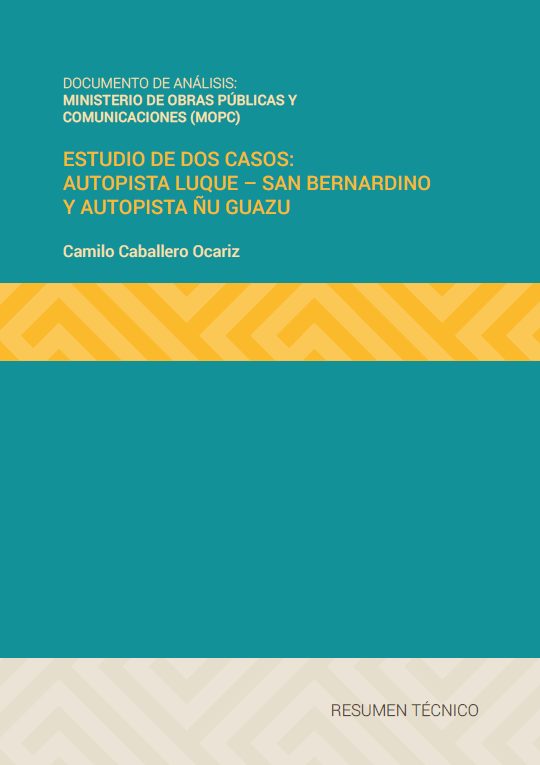 DOCUMENTO DE ANÁLISIS:
MINISTERIO DE OBRAS PÚBLICAS Y COMUNICACIONES (MOPC)

ESTUDIO DE DOS CASOS:
AUTOPISTA LUQUE – SAN BERNARDINO
Y AUTOPISTA ÑU GUAZU

Camilo Caballero Ocariz

RESUMEN TÉCNICO